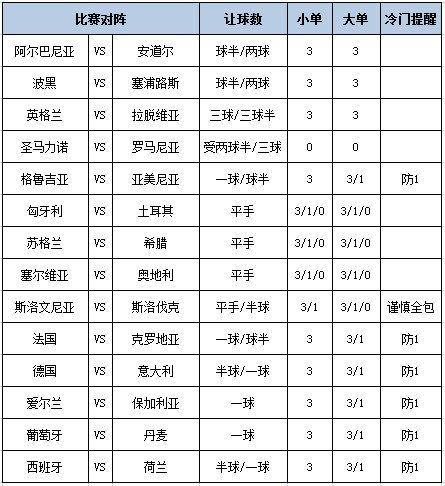 | 比赛对阵 | | | 让球数 | 小单 | 大单 | 冷门提醒 |
|---|---|---|---|---|---|---|
| 阿尔巴尼亚 | VS | 安道尔 | 球半/两球 | 3 | 3 | |
| 波黑 | VS | 塞浦路斯 | 球半/两球 | 3 | 3 | |
| 英格兰 | VS | 拉脱维亚 | 三球/三球半 | 3 | 3 | |
| 圣马力诺 | VS | 罗马尼亚 | 受两球半/三球 | 0 | 0 | |
| 格鲁吉亚 | VS | 亚美尼亚 | 一球/球半 | 3 | 3/1 | 防1 |
| 匈牙利 | VS | 土耳其 | 平手 | 3/1/0 | 3/1/0 | |
| 苏格兰 | VS | 希腊 | 平手 | 3/1/0 | 3/1/0 | |
| 塞尔维亚 | VS | 奥地利 | 平手 | 3/1/0 | 3/1/0 | |
| 斯洛文尼亚 | VS | 斯洛伐克 | 平手/半球 | 3/1 | 3/1/0 | 谨慎全包 |
| 法国 | VS | 克罗地亚 | 一球/球半 | 3 | 3/1 | 防1 |
| 德国 | VS | 意大利 | 半球/一球 | 3 | 3/1 | 防1 |
| 爱尔兰 | VS | 保加利亚 | 一球 | 3 | 3/1 | 防1 |
| 葡萄牙 | VS | 丹麦 | 一球 | 3 | 3/1 | 防1 |
| 西班牙 | VS | 荷兰 | 半球/一球 | 3 | 3/1 | 防1 |